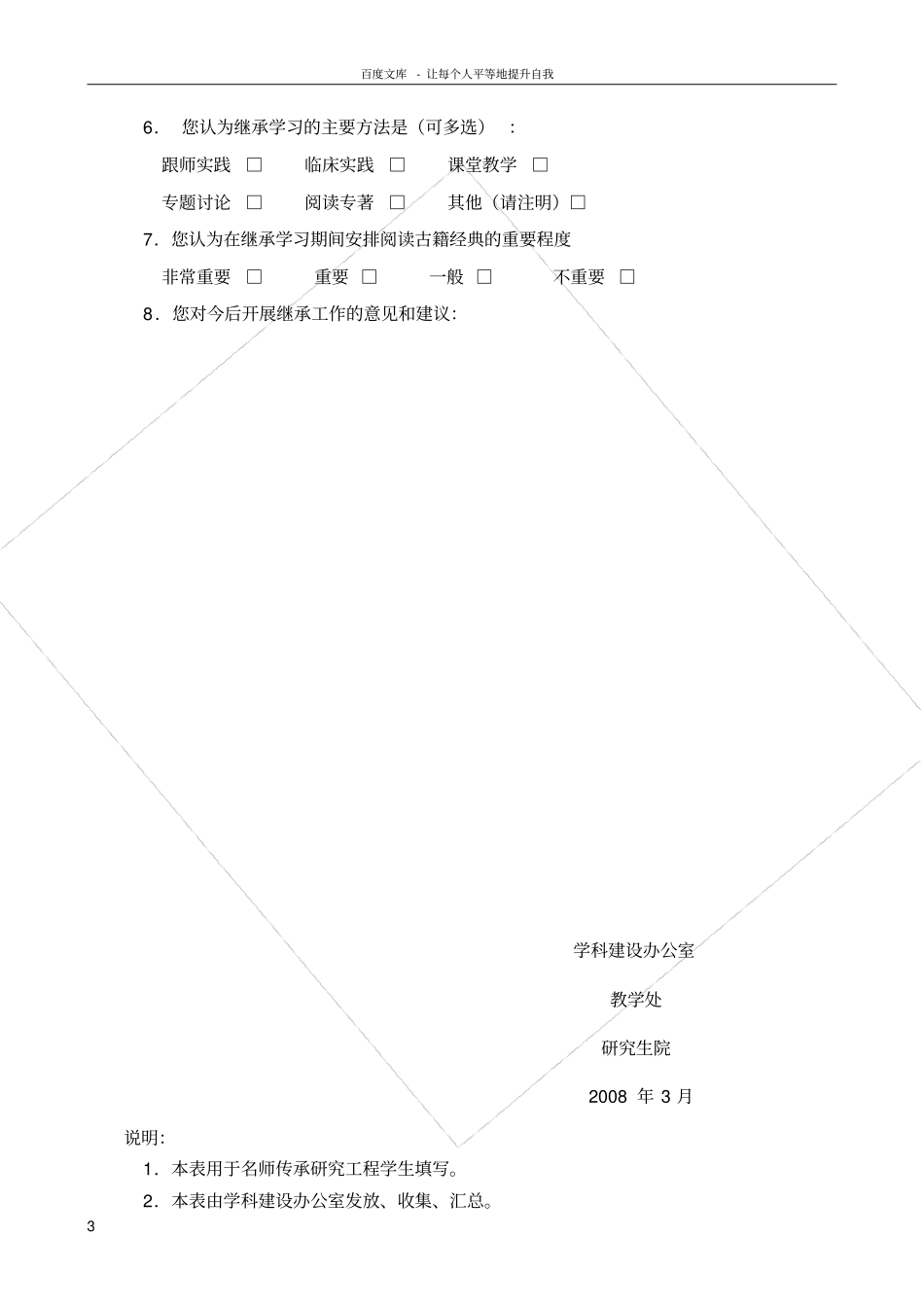 百度文库 - 让每个人平等地提升自我

6. 您认为继承学习的主要方法是（可多选）：

跟师实践 □ 临床实践 □ 课堂教学 □

专题讨论 □ 阅读专著 □ 其他（请注明）□

7. 您认为在继承学习期间安排阅读古籍经典的重要程度

非常重要 □ 重要 □ 一般 □ 不重要 □

8. 您对今后开展继承工作的意见和建议:

学科建设办公室

教学处

研究生院

2008 年 3 月

说明:

1. 本表用于名师传承研究工程学生填写。

2. 本表由学科建设办公室发放、收集、汇总。

3